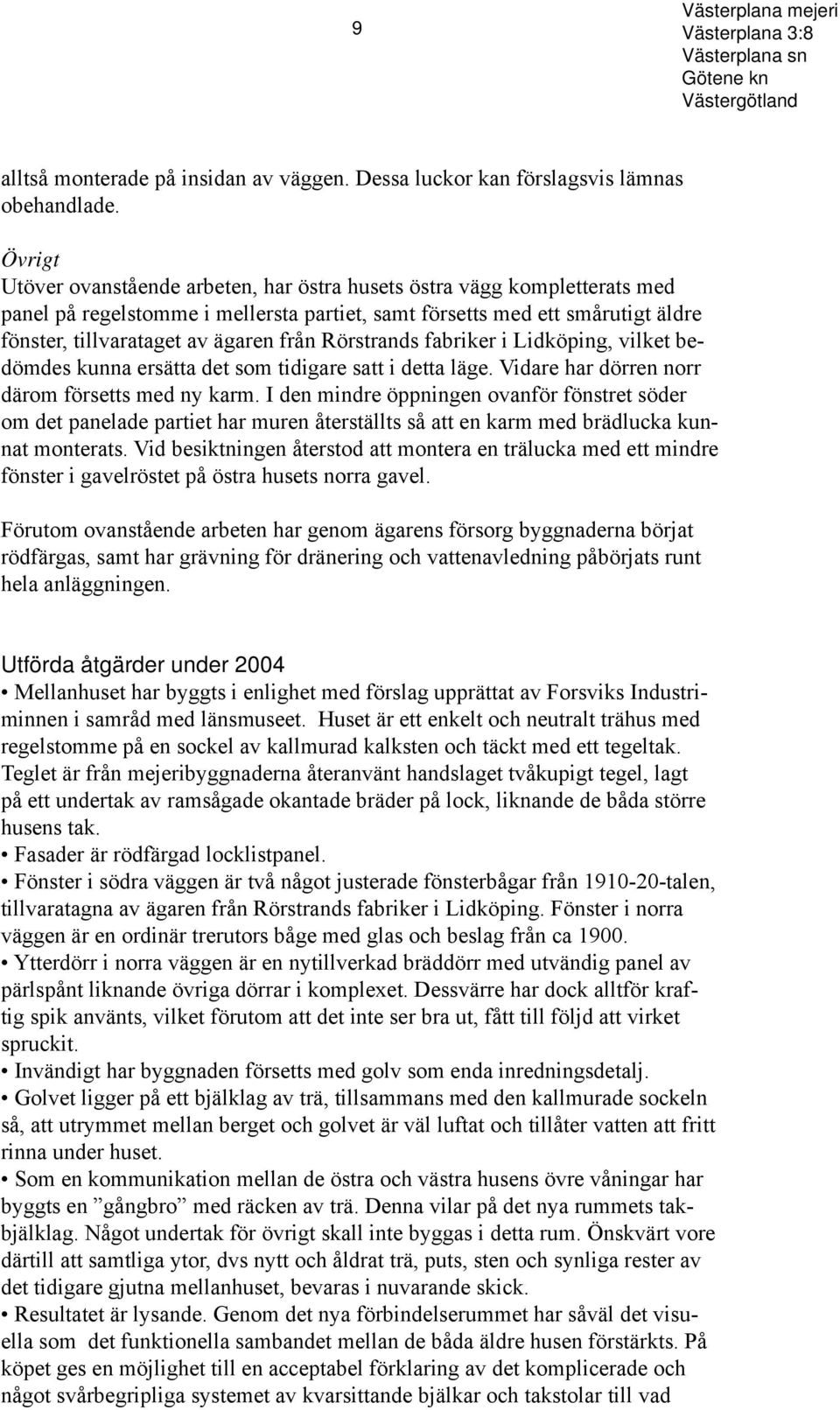 9

Västerplana mejeri
Västerplana 3:8
Västerplana sn
Götene kn
Västergötland

alltså monterade på insidan av väggen. Dessa luckor kan förslagsvis lämnas obehandlade.

Övrigt
Utöver ovanstående arbeten, har östra husets östra vägg kompletterats med panel på regelstomme i mellersta partiet, samt försetts med ett smårutigt äldre fönster, tillvarataget av ägaren från Rörstrands fabriker i Lidköping, vilket bedömdes kunna ersätta det som tidigare satt i detta läge. Vidare har dörren norr därom försetts med ny karm. I den mindre öppningen ovanför fönstret söder om det panelade partiet har muren återställts så att en karm med brädlucka kunnat monterats. Vid besiktningen återstod att montera en trälucka med ett mindre fönster i gavelröstet på östra husets norra gavel.

Förutom ovanstående arbeten har genom ägarens försorg byggnaderna börjat rödfärgas, samt har grävning för dränering och vattenavledning påbörjats runt hela anläggningen.

Utförda åtgärder under 2004
• Mellanhuset har byggts i enlighet med förslag upprättat av Forsviks Industriminnen i samråd med länsmuseet. Huset är ett enkelt och neutralt trähus med regelstomme på en sockel av kallmurad kalksten och täckt med ett tegeltak. Teglet är från mejeribyggnaderna återanvänt handslaget tvåkupigt tegel, lagt på ett undertak av ramsågade okantade bräder på lock, liknande de båda större husens tak.
• Fasader är rödfärgad locklistpanel.
• Fönster i södra väggen är två något justerade fönsterbågar från 1910-20-talen, tillvaratagna av ägaren från Rörstrands fabriker i Lidköping. Fönster i norra väggen är en ordinär trerutors båge med glas och beslag från ca 1900.
• Ytterdörr i norra väggen är en nytillverkad bräddörr med utvändig panel av pärlspånt liknande övriga dörrar i komplexet. Dessvärre har dock alltför kraftig spik använts, vilket förutom att det inte ser bra ut, fått till följd att virket spruckit.
• Invändigt har byggnaden försetts med golv som enda inredningsdetalj.
• Golvet ligger på ett bjälklag av trä, tillsammans med den kallmurade sockeln så, att utrymmet mellan berget och golvet är väl luftat och tillåter vatten att fritt rinna under huset.
• Som en kommunikation mellan de östra och västra husens övre våningar har byggts en ”gångbro” med räcken av trä. Denna vilar på det nya rummets takbjälklag. Något undertak för övrigt skall inte byggas i detta rum. Önskvärt vore därtill att samtliga ytor, dvs nytt och åldrat trä, puts, sten och synliga rester av det tidigare gjutna mellanhuset, bevaras i nuvarande skick.
• Resultatet är lysande. Genom det nya förbindelserummet har såväl det visuella som det funktionella sambandet mellan de båda äldre husen förstärkts. På köpet ges en möjlighet till en acceptabel förklaring av det komplicerade och något svårbegripliga systemet av kvarsittande bjälkar och takstolar till vad